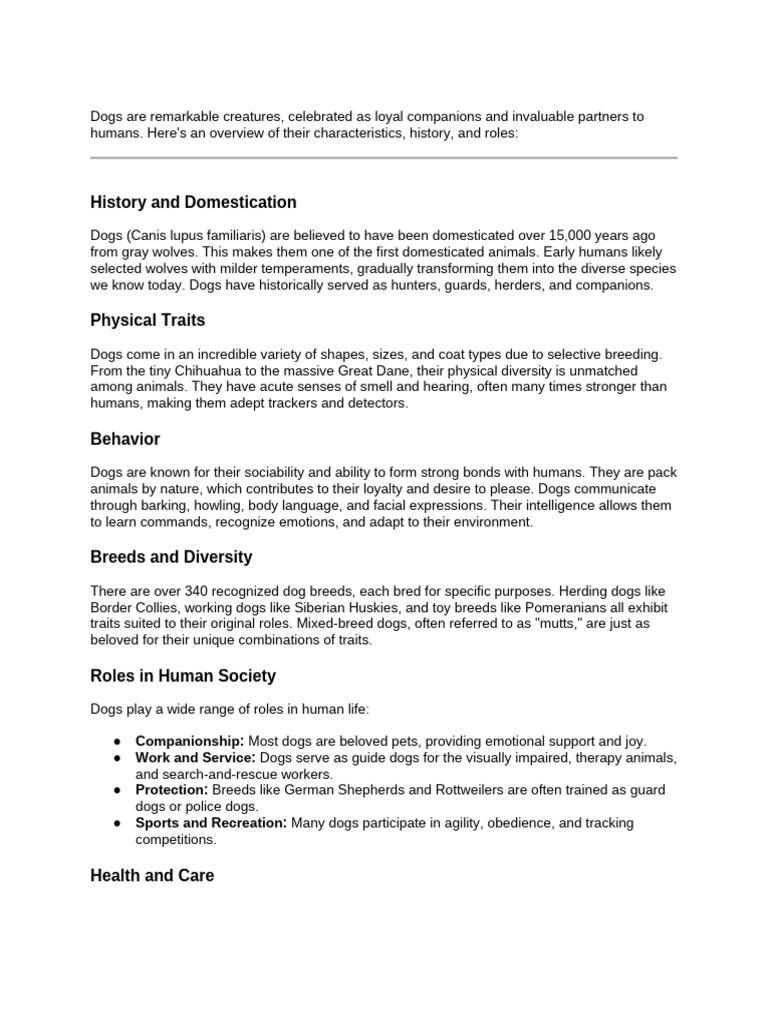 Dogs are remarkable creatures, celebrated as loyal companions and invaluable partners to humans. Here's an overview of their characteristics, history, and roles:

History and Domestication

Dogs (Canis lupus familiaris) are believed to have been domesticated over 15,000 years ago from gray wolves. This makes them one of the first domesticated animals. Early humans likely selected wolves with milder temperaments, gradually transforming them into the diverse species we know today. Dogs have historically served as hunters, guards, herders, and companions.

Physical Traits

Dogs come in an incredible variety of shapes, sizes, and coat types due to selective breeding. From the tiny Chihuahua to the massive Great Dane, their physical diversity is unmatched among animals. They have acute senses of smell and hearing, often many times stronger than humans, making them adept trackers and detectors.

Behavior

Dogs are known for their sociability and ability to form strong bonds with humans. They are pack animals by nature, which contributes to their loyalty and desire to please. Dogs communicate through barking, howling, body language, and facial expressions. Their intelligence allows them to learn commands, recognize emotions, and adapt to their environment.

Breeds and Diversity

There are over 340 recognized dog breeds, each bred for specific purposes. Herding dogs like Border Collies, working dogs like Siberian Huskies, and toy breeds like Pomeranians all exhibit traits suited to their original roles. Mixed-breed dogs, often referred to as "mutts," are just as beloved for their unique combinations of traits.

Roles in Human Society

Dogs play a wide range of roles in human life:

● Companionship: Most dogs are beloved pets, providing emotional support and joy.
● Work and Service: Dogs serve as guide dogs for the visually impaired, therapy animals, and search-and-rescue workers.
● Protection: Breeds like German Shepherds and Rottweilers are often trained as guard dogs or police dogs.
● Sports and Recreation: Many dogs participate in agility, obedience, and tracking competitions.

Health and Care